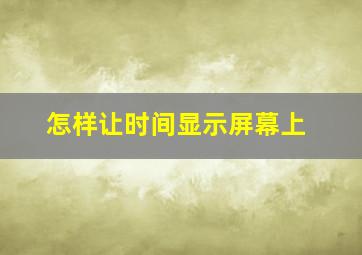 怎样让时间显示屏幕上